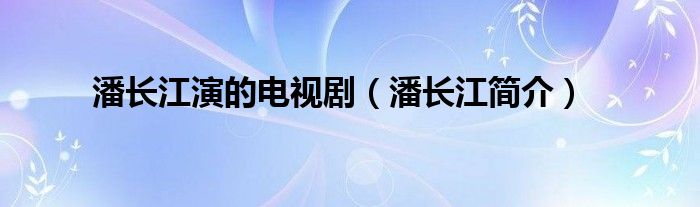 潘长江演的电视剧（潘长江简介）